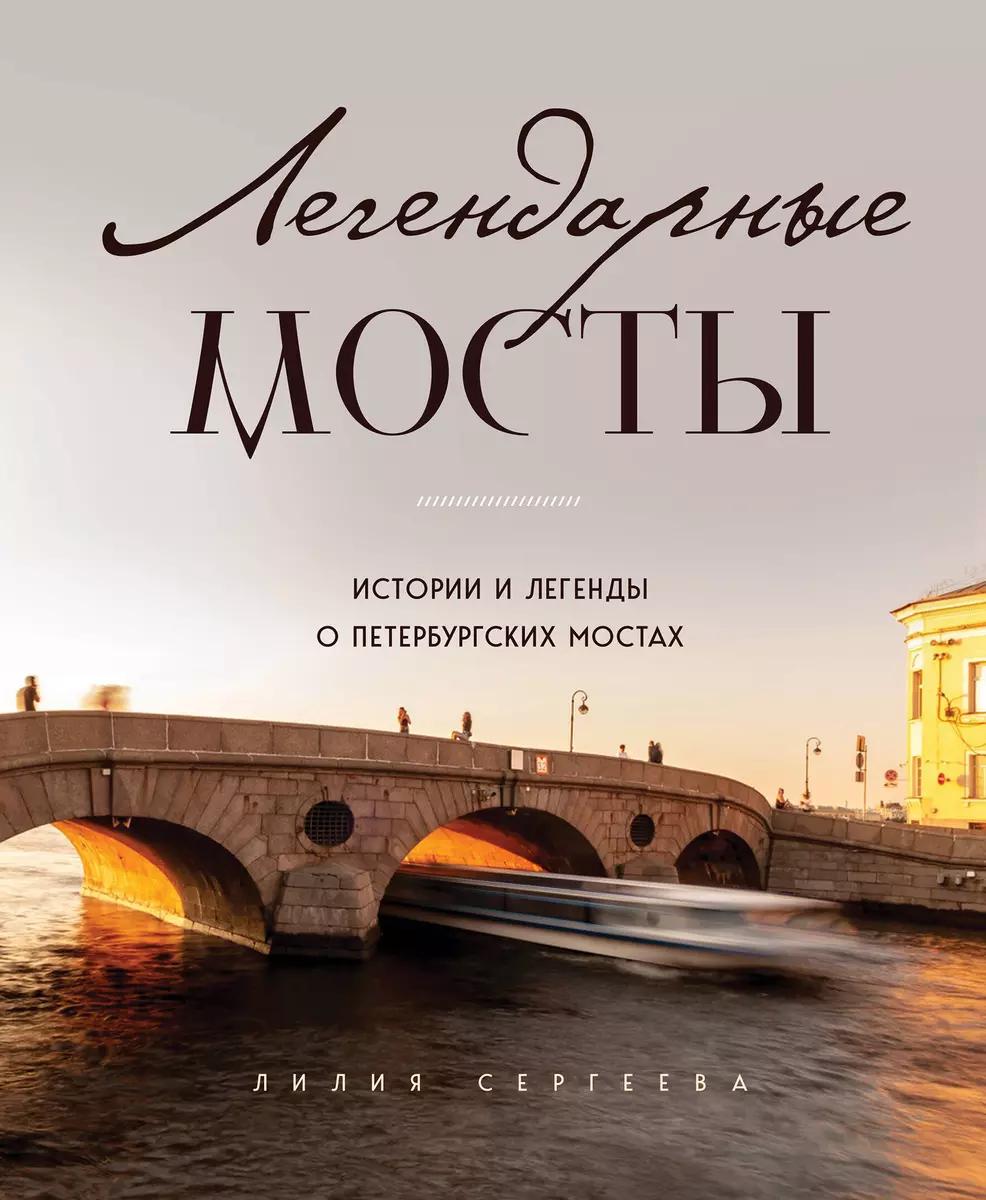 Легендарные
МОСТЫ

ИСТОРИИ И ЛЕГЕНДЫ
О ПЕТЕРБУРГСКИХ МОСТАХ

ЛИЛИЯ СЕРГЕЕВА